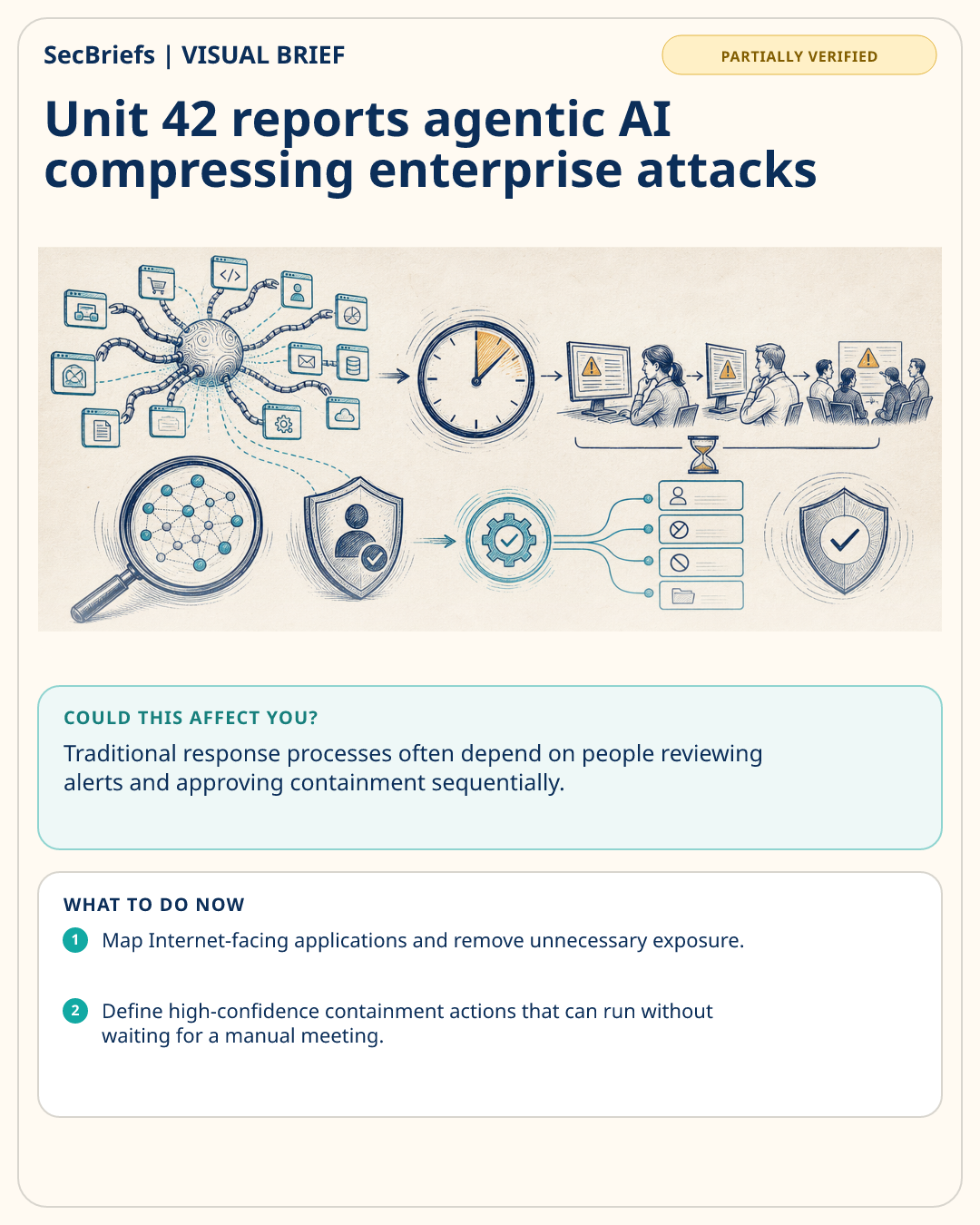 SecBriefs | VISUAL BRIEF

PARTIALLY VERIFIED

Unit 42 reports agentic AI compressing enterprise attacks

COULD THIS AFFECT YOU?

Traditional response processes often depend on people reviewing alerts and approving containment sequentially.

WHAT TO DO NOW

1 Map Internet-facing applications and remove unnecessary exposure.

2 Define high-confidence containment actions that can run without waiting for a manual meeting.